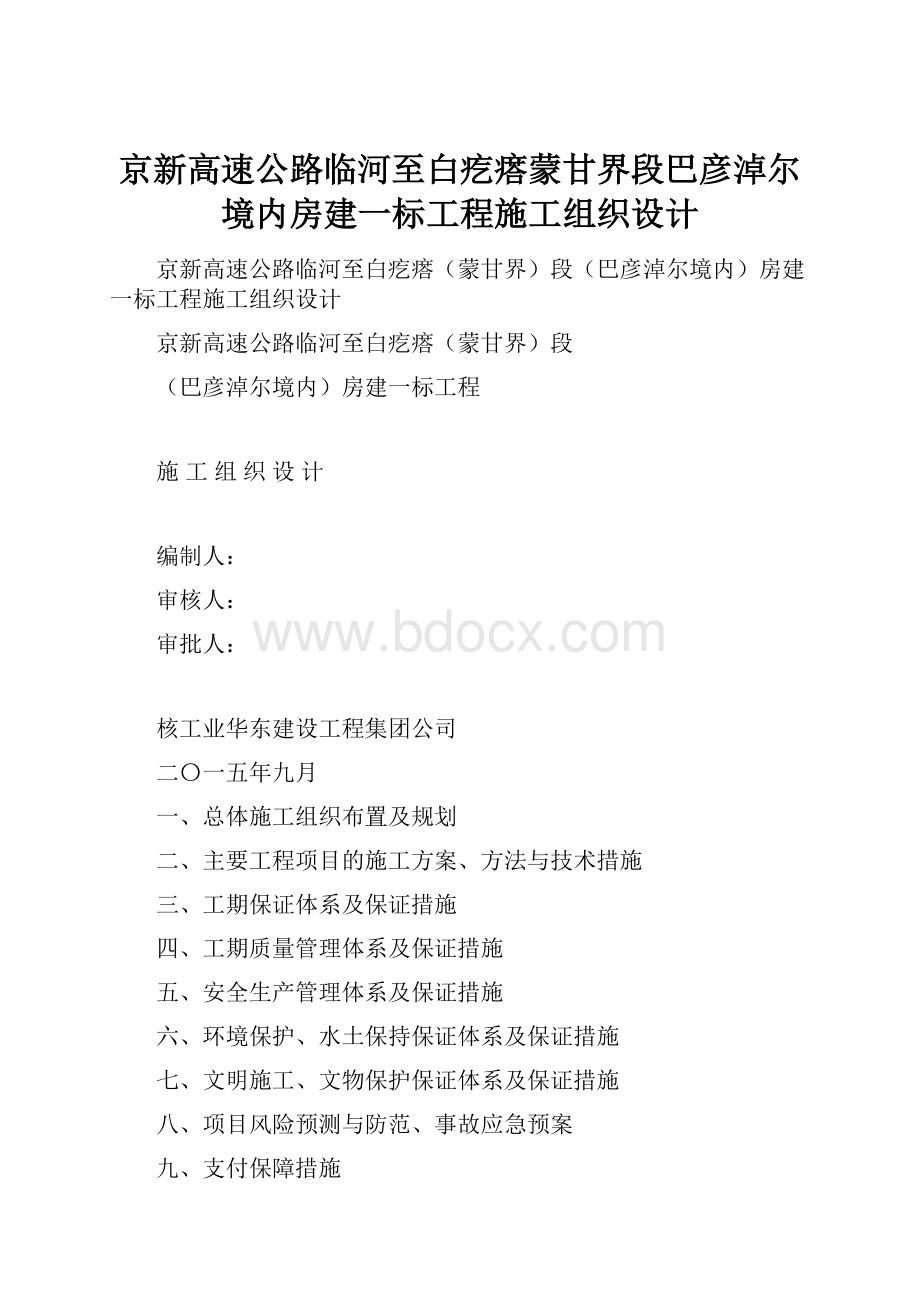 京新高速公路临河至白疙瘩蒙甘界段巴彦淖尔境内房建一标工程施工组织设计

京新高速公路临河至白疙瘩（蒙甘界）段（巴彦淖尔境内）房建一标工程施工组织设计

京新高速公路临河至白疙瘩（蒙甘界）段

（巴彦淖尔境内）房建一标工程

施 工 组 织 设 计

编制人：

审核人：

审批人：

www.bdocx.com

核工业华东建设工程集团公司

二〇一五年九月

一、总体施工组织布置及规划

二、主要工程项目的施工方案、方法与技术措施

三、工期保证体系及保证措施

四、工期质量管理体系及保证措施

五、安全生产管理体系及保证措施

六、环境保护、水土保持保证体系及保证措施

七、文明施工、文物保护保证体系及保证措施

八、项目风险预测与防范、事故应急预案

九、支付保障措施